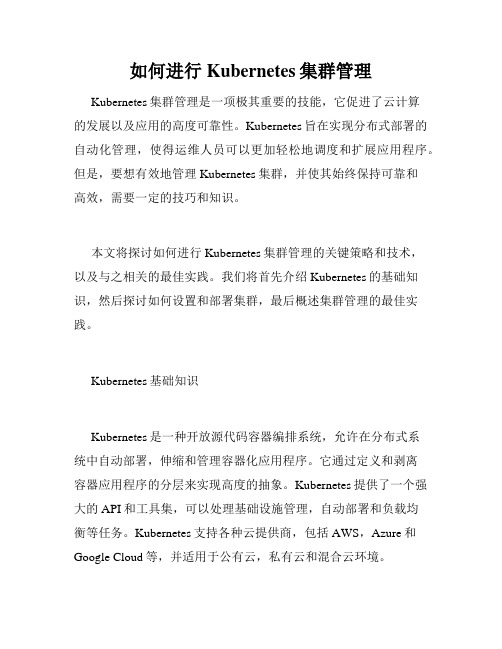 如何进行 Kubernetes 集群管理

Kubernetes 集群管理是一项极其重要的技能，它促进了云计算的发展以及应用的高度可靠性。Kubernetes 旨在实现分布式部署的自动化管理，使得运维人员可以更加轻松地调度和扩展应用程序。但是，要想有效地管理 Kubernetes 集群，并使其始终保持可靠和高效，需要一定的技巧和知识。

本文将探讨如何进行 Kubernetes 集群管理的关键策略和技术，以及与之相关的最佳实践。我们将首先介绍 Kubernetes 的基础知识，然后探讨如何设置和部署集群，最后概述集群管理的最佳实践。

Kubernetes 基础知识

Kubernetes 是一种开放源代码容器编排系统，允许在分布式系统中自动部署，伸缩和管理容器化应用程序。它通过定义和剥离容器应用程序的分层来实现高度的抽象。Kubernetes 提供了一个强大的 API 和工具集，可以处理基础设施管理，自动部署和负载均衡等任务。Kubernetes 支持各种云提供商，包括 AWS，Azure 和 Google Cloud 等，并适用于公有云，私有云和混合云环境。